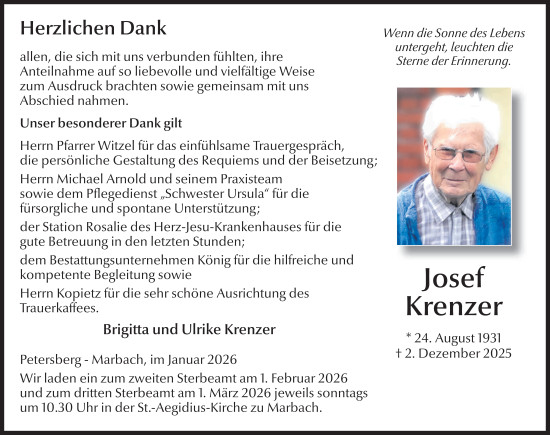 Herzlichen Dank

allen, die sich mit uns verbunden fühlten, ihre Anteilnahme auf so liebevolle und vielfältige Weise zum Ausdruck brachten sowie gemeinsam mit uns Abschied nahmen.

Unser besonderer Dank gilt

Herrn Pfarrer Witzel für das einfühlsame Trauergespräch, die persönliche Gestaltung des Requiems und der Beisetzung;

Herrn Michael Arnold und seinem Praxisteam sowie dem Pflegedienst „Schwester Ursula“ für die fürsorgliche und spontane Unterstützung;

der Station Rosalie des Herz-Jesu-Krankenhauses für die gute Betreuung in den letzten Stunden;

dem Bestattungsunternehmen König für die hilfreiche und kompetente Begleitung sowie

Herrn Kopietz für die sehr schöne Ausrichtung des Trauerkaffees.

Brigitta und Ulrike Krenzer

Petersberg - Marbach, im Januar 2026

Wir laden ein zum zweiten Sterbeamt am 1. Februar 2026 und zum dritten Sterbeamt am 1. März 2026 jeweils sonntags um 10.30 Uhr in der St.-Aegidius-Kirche zu Marbach.

Wenn die Sonne des Lebens untergeht, leuchten die Sterne der Erinnerung.

Josef Krenzer

* 24. August 1931
† 2. Dezember 2025